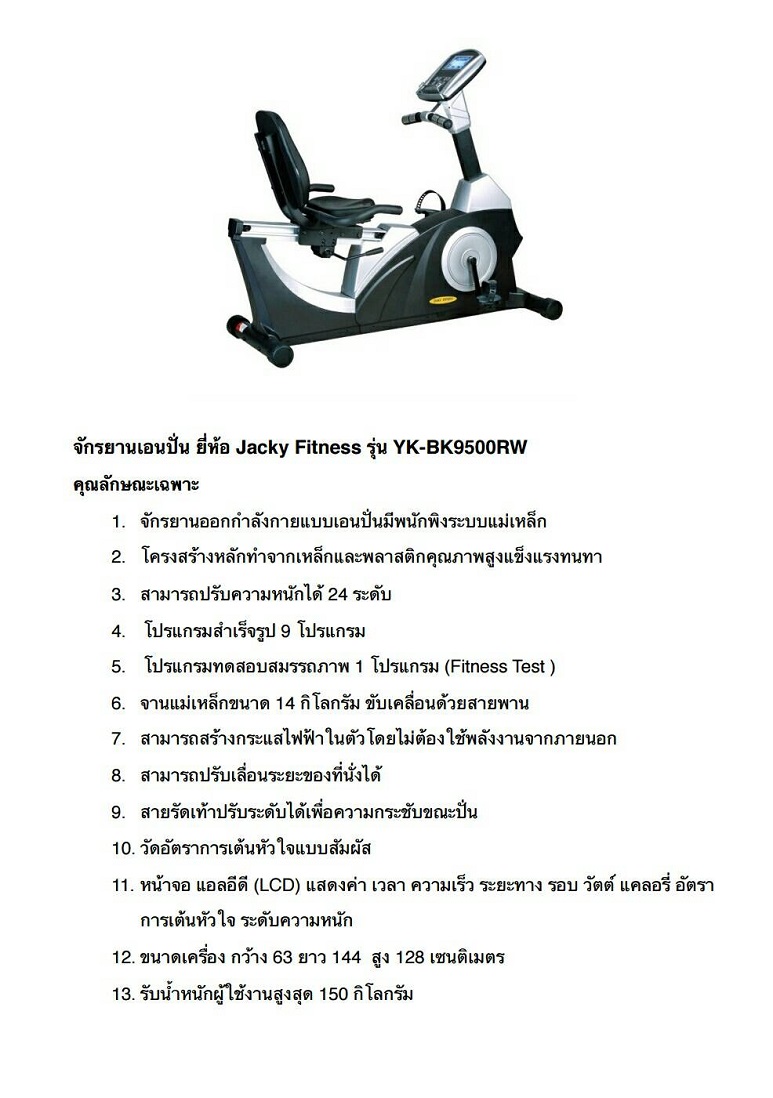 จักรยานเอนปั่น ยี่ห้อ Jacky Fitness รุ่น YK-BK9500RW

คุณลักษณะเฉพาะ

1. จักรยานออกกำลังกายแบบเอนปั่นมีพนักพิงระบบแม่เหล็ก
2. โครงสร้างหลักทำจากเหล็กและพลาสติกคุณภาพสูงแข็งแรงทนทา
3. สามารถปรับความหนักได้ 24 ระดับ
4. โปรแกรมสำเร็จรูป 9 โปรแกรม
5. โปรแกรมทดสอบสมรรถภาพ 1 โปรแกรม (Fitness Test )
6. จานแม่เหล็กขนาด 14 กิโลกรัม ขับเคลื่อนด้วยสายพาน
7. สามารถสร้างกระแสไฟฟ้าในตัวโดยไม่ต้องใช้พลังงานจากภายนอก
8. สามารถปรับเลื่อนระยะของที่นั่งได้
9. สายรัดเท้าปรับระดับได้เพื่อความกระชับขณะปั่น
10. วัดอัตราการเต้นหัวใจแบบสัมผัส
11. หน้าจอ แอลอีดี (LCD) แสดงค่า เวลา ความเร็ว ระยะทาง รอบ วัตต์ แคลอรี่ อัตราการเต้นหัวใจ ระดับความหนัก
12. ขนาดเครื่อง กว้าง 63 ยาว 144 สูง 128 เซนติเมตร
13. รับน้ำหนักผู้ใช้งานสูงสุด 150 กิโลกรัม